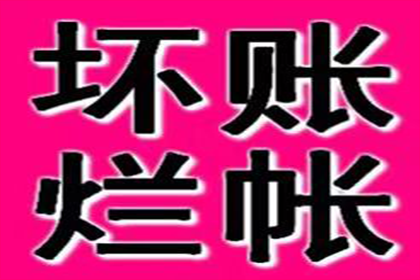 坏账
烂帐